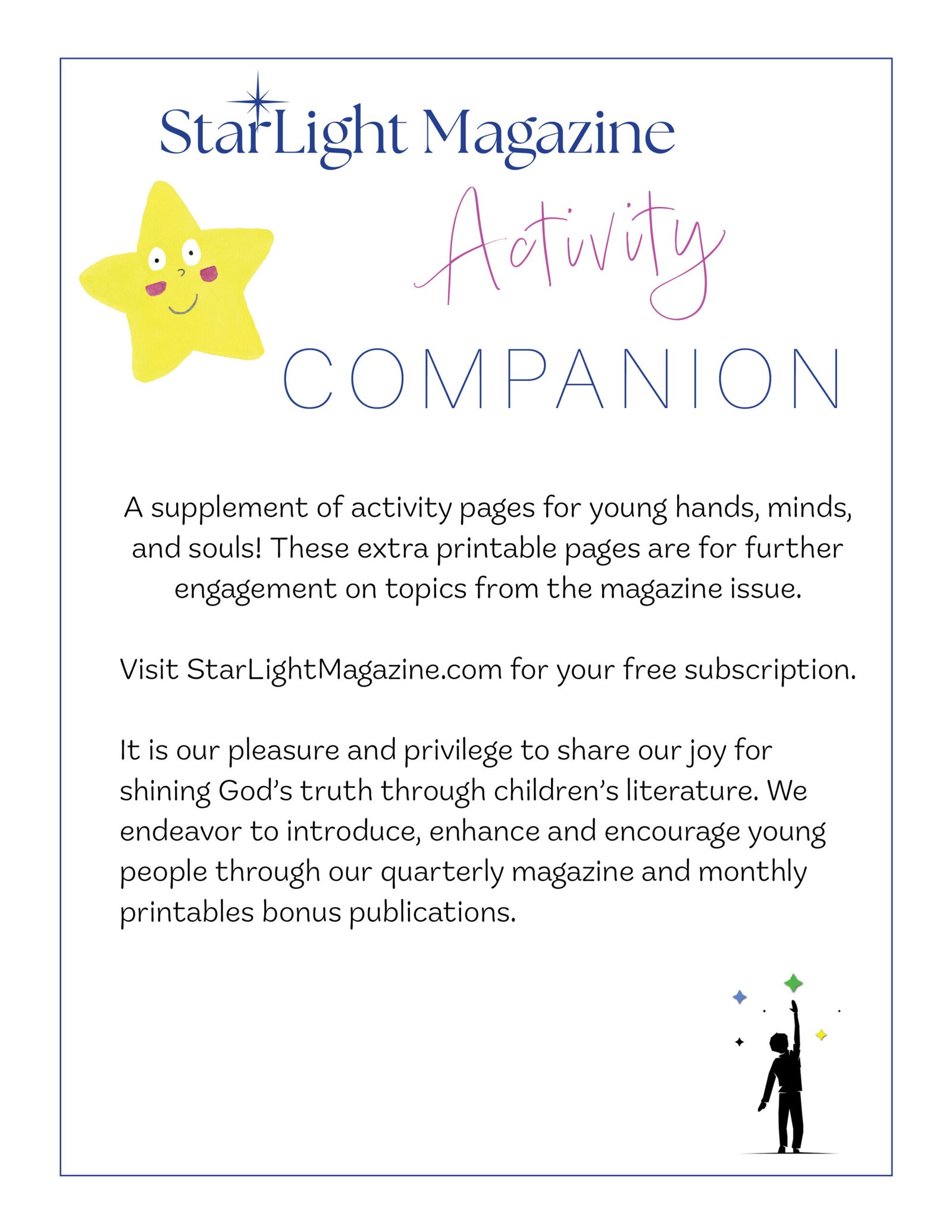 StarLight Magazine

Activity

COMPANION

A supplement of activity pages for young hands, minds, and souls! These extra printable pages are for further engagement on topics from the magazine issue.

Visit StarLightMagazine.com for your free subscription.

It is our pleasure and privilege to share our joy for shining God's truth through children's literature. We endeavor to introduce, enhance and encourage young people through our quarterly magazine and monthly printables bonus publications.